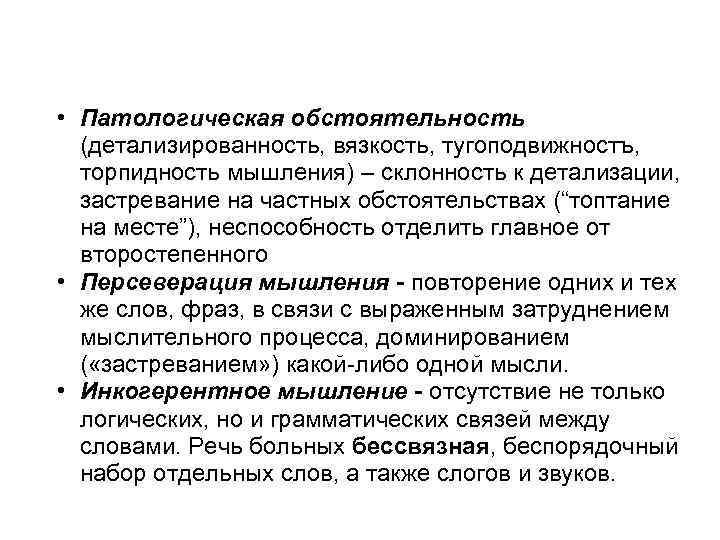 • Патологическая обстоятельность (детализированность, вязкость, тугоподвижность, торпидность мышления) – склонность к детализации, застревание на частных обстоятельствах (“топтание на месте”), неспособность отделить главное от второстепенного

• Персеверация мышления - повторение одних и тех же слов, фраз, в связи с выраженным затруднением мыслительного процесса, доминированием («застреванием») какой-либо одной мысли.

• Инкогерентное мышление - отсутствие не только логических, но и грамматических связей между словами. Речь больных бессвязная, беспорядочный набор отдельных слов, а также слогов и звуков.